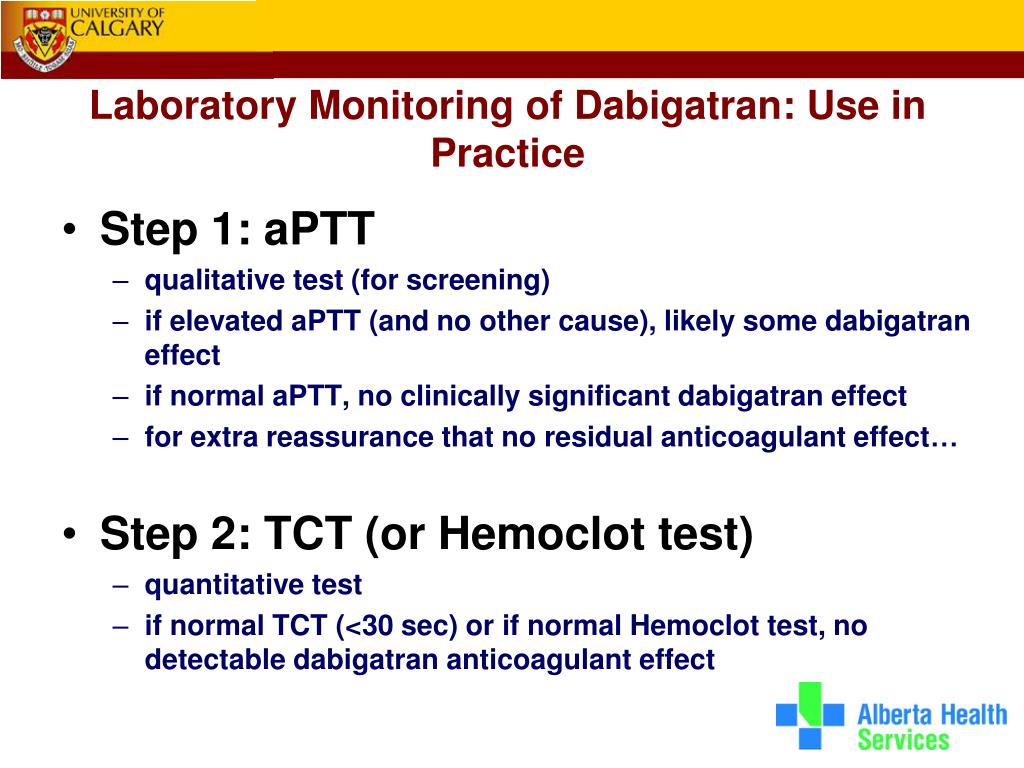 UNIVERSITY OF CALGARY

Laboratory Monitoring of Dabigatran: Use in Practice

• Step 1: aPTT
– qualitative test (for screening)
– if elevated aPTT (and no other cause), likely some dabigatran effect
– if normal aPTT, no clinically significant dabigatran effect
– for extra reassurance that no residual anticoagulant effect…

• Step 2: TCT (or Hemoclot test)
– quantitative test
– if normal TCT (<30 sec) or if normal Hemoclot test, no detectable dabigatran anticoagulant effect

Alberta Health Services